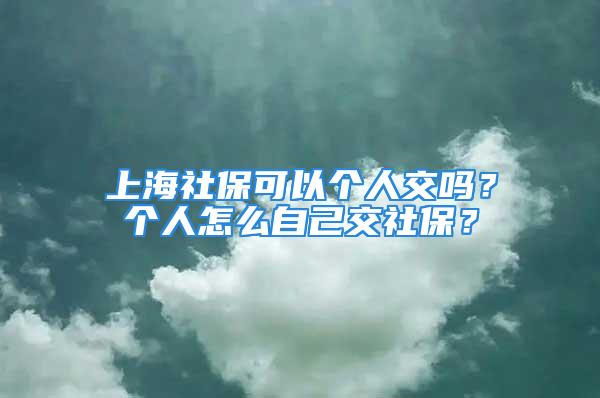 上海社保可以个人交吗？
个人怎么自己交社保？